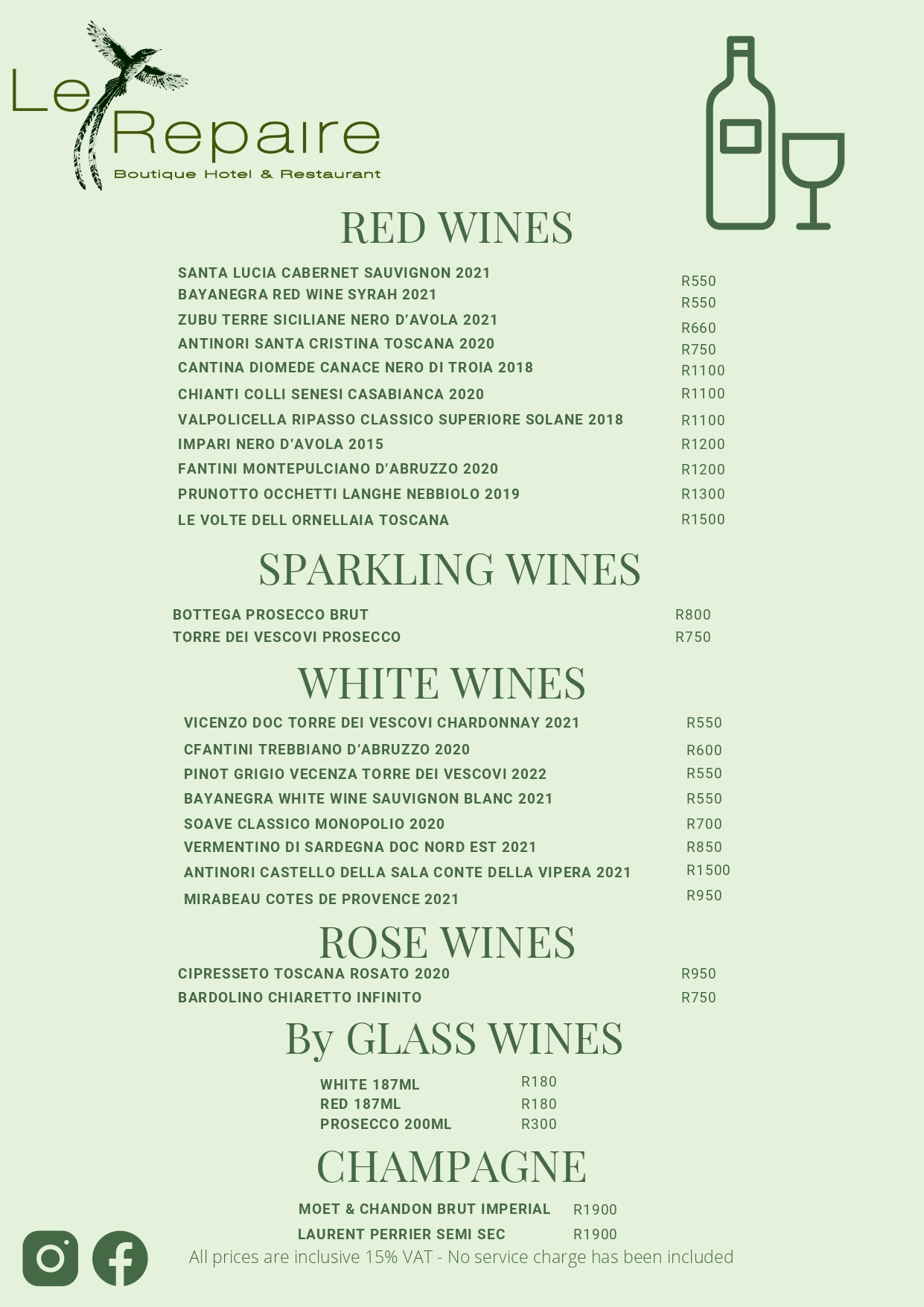 Le Repaire
Boutique Hotel & Restaurant

RED WINES

| | |
|---|---|
| SANTA LUCIA CABERNET SAUVIGNON 2021 | R550 |
| BAYANEGRA RED WINE SYRAH 2021 | R550 |
| ZUBU TERRE SICILIANE NERO D'AVOLA 2021 | R660 |
| ANTINORI SANTA CRISTINA TOSCANA 2020 | R750 |
| CANTINA DIOMEDE CANACE NERO DI TROIA 2018 | R1100 |
| CHIANTI COLLI SENESI CASABIANCA 2020 | R1100 |
| VALPOLICELLA RIPASSO CLASSICO SUPERIORE SOLANE 2018 | R1100 |
| IMPARI NERO D'AVOLA 2015 | R1200 |
| FANTINI MONTEPULCIANO D'ABRUZZO 2020 | R1200 |
| PRUNOTTO OCCHETTI LANGHE NEBBIOLO 2019 | R1300 |
| LE VOLTE DELL ORNELLAIA TOSCANA | R1500 |

SPARKLING WINES

| | |
|---|---|
| BOTTEGA PROSECCO BRUT | R800 |
| TORRE DEI VESCOVI PROSECCO | R750 |

WHITE WINES

| | |
|---|---|
| VICENZO DOC TORRE DEI VESCOVI CHARDONNAY 2021 | R550 |
| CFANTINI TREBBIANO D'ABRUZZO 2020 | R600 |
| PINOT GRIGIO VECENZA TORRE DEI VESCOVI 2022 | R550 |
| BAYANEGRA WHITE WINE SAUVIGNON BLANC 2021 | R550 |
| SOAVE CLASSICO MONOPOLIO 2020 | R700 |
| VERMENTINO DI SARDEGNA DOC NORD EST 2021 | R850 |
| ANTINORI CASTELLO DELLA SALA CONTE DELLA VIPERA 2021 | R1500 |
| MIRABEAU COTES DE PROVENCE 2021 | R950 |

ROSE WINES

| | |
|---|---|
| CIPRESSETO TOSCANA ROSATO 2020 | R950 |
| BARDOLINO CHIARETTO INFINITO | R750 |

By GLASS WINES

| | |
|---|---|
| WHITE 187ML | R180 |
| RED 187ML | R180 |
| PROSECCO 200ML | R300 |

CHAMPAGNE

| | |
|---|---|
| MOET & CHANDON BRUT IMPERIAL | R1900 |
| LAURENT PERRIER SEMI SEC | R1900 |

All prices are inclusive 15% VAT - No service charge has been included